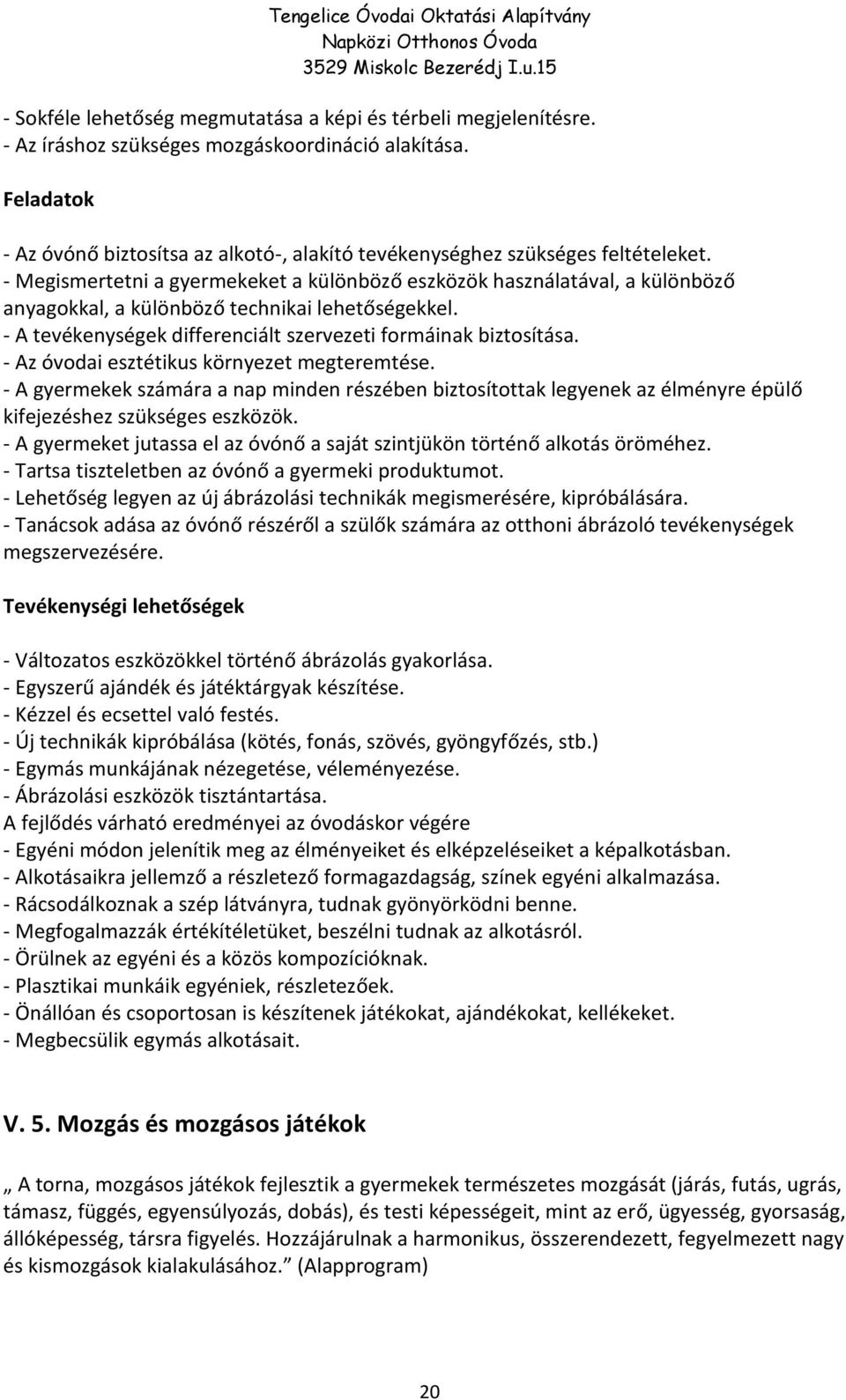 Tengelice Óvodai Oktatási Alapítvány
Napközi Otthonos Óvoda
3529 Miskolc Bezerédj I.u.15

- Sokféle lehetőség megmutatása a képi és térbeli megjelenítésre.
- Az íráshoz szükséges mozgáskoordináció alakítása.

Feladatok

- Az óvónő biztosítsa az alkotó-, alakító tevékenységhez szükséges feltételeket.
- Megismertetni a gyermekeket a különböző eszközök használatával, a különböző anyagokkal, a különböző technikai lehetőségekkel.
- A tevékenységek differenciált szervezeti formáinak biztosítása.
- Az óvodai esztétikus környezet megteremtése.
- A gyermekek számára a nap minden részében biztosítottak legyenek az élményre épülő kifejezéshez szükséges eszközök.
- A gyermeket jutassa el az óvónő a saját szintjükön történő alkotás öröméhez.
- Tartsa tiszteletben az óvónő a gyermeki produktumot.
- Lehetőség legyen az új ábrázolási technikák megismerésére, kipróbálására.
- Tanácsok adása az óvónő részéről a szülők számára az otthoni ábrázoló tevékenységek megszervezésére.

Tevékenységi lehetőségek

- Változatos eszközökkel történő ábrázolás gyakorlása.
- Egyszerű ajándék és játéktárgyak készítése.
- Kézzel és ecsettel való festés.
- Új technikák kipróbálása (kötés, fonás, szövés, gyöngyfőzés, stb.)
- Egymás munkájának nézegetése, véleményezése.
- Ábrázolási eszközök tisztántartása.
A fejlődés várható eredményei az óvodáskor végére
- Egyéni módon jelenítik meg az élményeiket és elképzeléseiket a képalkotásban.
- Alkotásaikra jellemző a részletező formagazdagság, színek egyéni alkalmazása.
- Rácsodálkoznak a szép látványra, tudnak gyönyörködni benne.
- Megfogalmazzák értékítéletüket, beszélni tudnak az alkotásról.
- Örülnek az egyéni és a közös kompozícióknak.
- Plasztikai munkáik egyéniek, részletezőek.
- Önállóan és csoportosan is készítenek játékokat, ajándékokat, kellékeket.
- Megbecsülik egymás alkotásait.

V. 5. Mozgás és mozgásos játékok

„ A torna, mozgásos játékok fejlesztik a gyermekek természetes mozgását (járás, futás, ugrás, támasz, függés, egyensúlyozás, dobás), és testi képességeit, mint az erő, ügyesség, gyorsaság, állóképesség, társra figyelés. Hozzájárulnak a harmonikus, összerendezett, fegyelmezett nagy és kismozgások kialakulásához.” (Alapprogram)

20